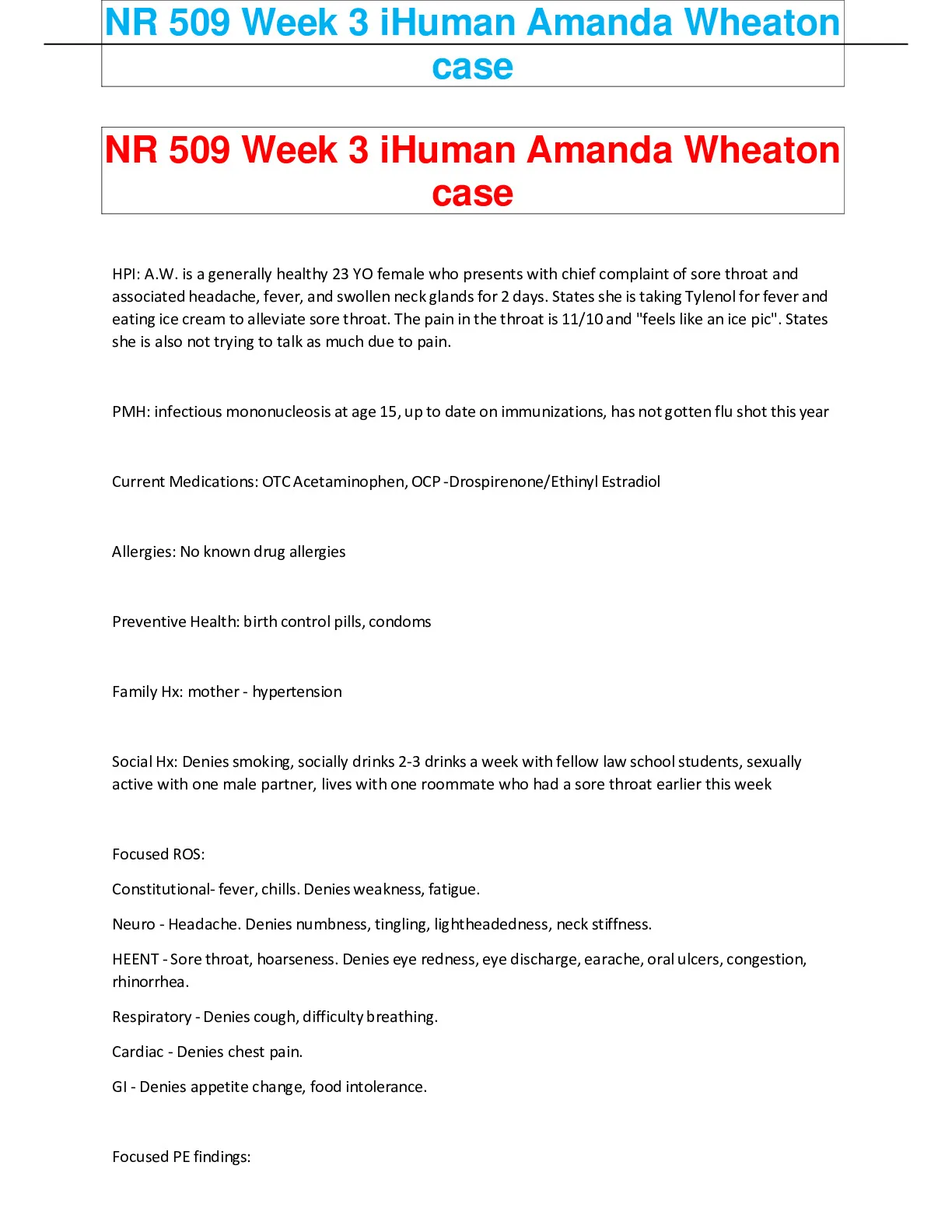 NR 509 Week 3 iHuman Amanda Wheaton case

NR 509 Week 3 iHuman Amanda Wheaton case

HPI: A.W. is a generally healthy 23 YO female who presents with chief complaint of sore throat and associated headache, fever, and swollen neck glands for 2 days. States she is taking Tylenol for fever and eating ice cream to alleviate sore throat. The pain in the throat is 11/10 and "feels like an ice pic". States she is also not trying to talk as much due to pain.

PMH: infectious mononucleosis at age 15, up to date on immunizations, has not gotten flu shot this year

Current Medications: OTC Acetaminophen, OCP -Drospirenone/Ethinyl Estradiol

Allergies: No known drug allergies

Preventive Health: birth control pills, condoms

Family Hx: mother - hypertension

Social Hx: Denies smoking, socially drinks 2-3 drinks a week with fellow law school students, sexually active with one male partner, lives with one roommate who had a sore throat earlier this week

Focused ROS:

Constitutional- fever, chills. Denies weakness, fatigue.

Neuro - Headache. Denies numbness, tingling, lightheadedness, neck stiffness.

HEENT - Sore throat, hoarseness. Denies eye redness, eye discharge, earache, oral ulcers, congestion, rhinorrhea.

Respiratory - Denies cough, difficulty breathing.

Cardiac - Denies chest pain.

GI - Denies appetite change, food intolerance.

Focused PE findings: